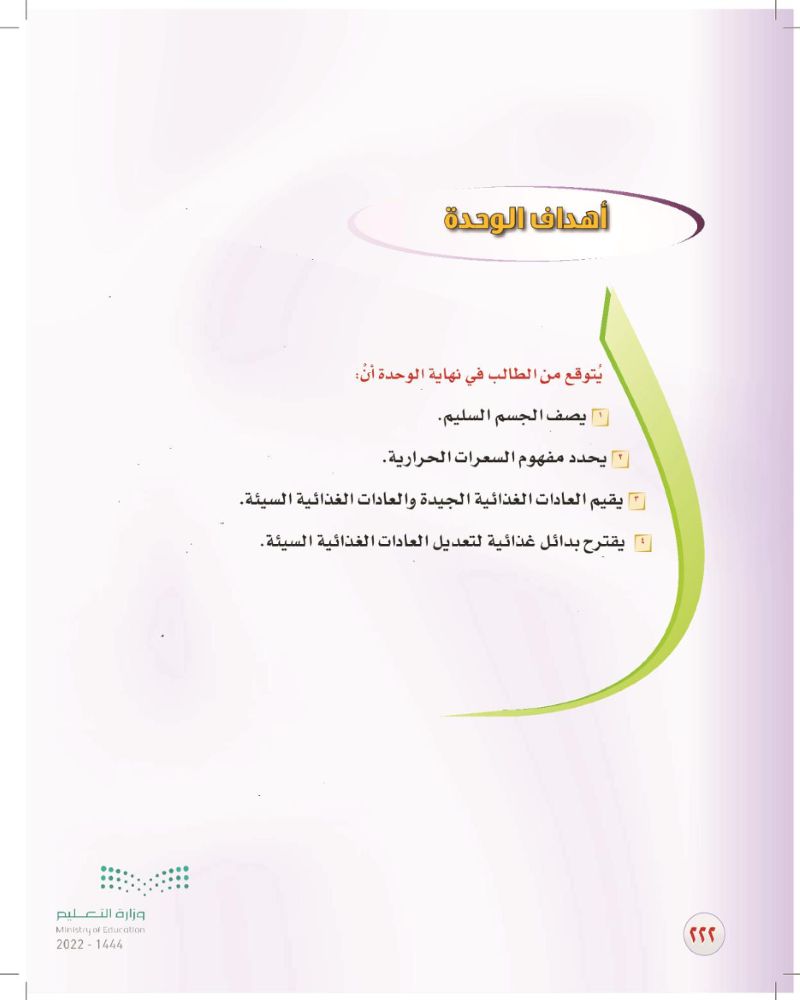 أهداف الوحدة

يُتوقع من الطالب في نهاية الوحدة أنْ:

١ يصف الجسم السليم.

٢ يحدد مفهوم السعرات الحرارية.

٣ يقيم العادات الغذائية الجيدة والعادات الغذائية السيئة.

٤ يقترح بدائل غذائية لتعديل العادات الغذائية السيئة.

وزارة التعليم
Ministry of Education
2022 - 1444

٢٢٢